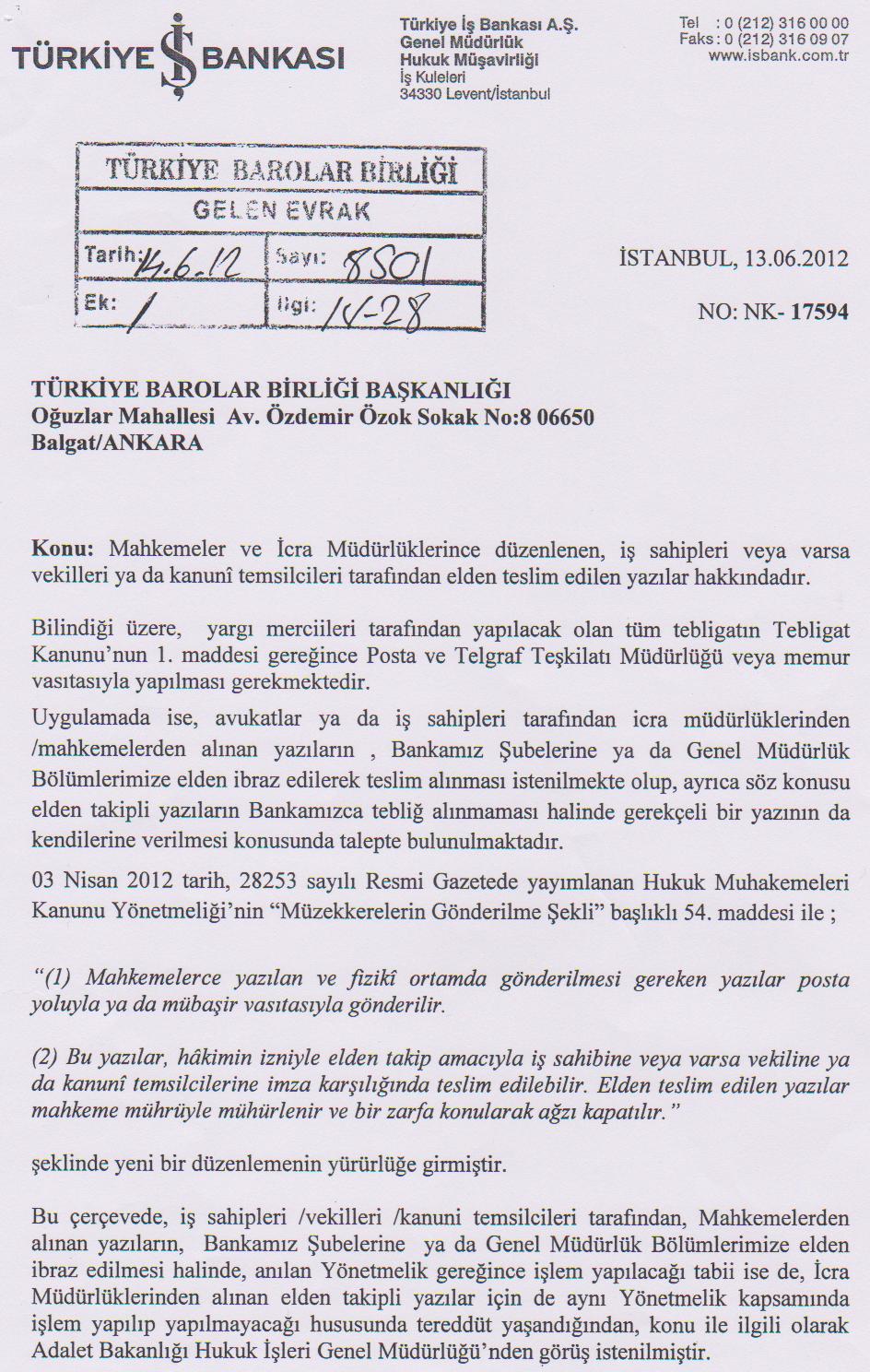 TÜRKİYE İŞ BANKASI

Türkiye İş Bankası A.Ş.
Genel Müdürlük
Hukuk Müşavirliği
İş Kuleleri
34330 Levent/İstanbul

Tel : 0 (212) 316 00 00
Faks : 0 (212) 316 09 07
www.isbank.com.tr

TÜRKİYE BAROLAR BİRLİĞİ
GELEN EVRAK
Tarih: 14.6.12 Sayı: 8501
Ek: 1 İlgi: 14-28

İSTANBUL, 13.06.2012

NO: NK- 17594

TÜRKİYE BAROLAR BİRLİĞİ BAŞKANLIĞI
Oğuzlar Mahallesi Av. Özdemir Özok Sokak No:8 06650
Balgat/ANKARA

Konu: Mahkemeler ve İcra Müdürlüklerince düzenlenen, iş sahipleri veya varsa vekilleri ya da kanunî temsilcileri tarafından elden teslim edilen yazılar hakkındadır.

Bilindiği üzere, yargı merciileri tarafından yapılacak olan tüm tebligatın Tebligat Kanunu'nun 1. maddesi gereğince Posta ve Telgraf Teşkilatı Müdürlüğü veya memur vasıtasıyla yapılması gerekmektedir.

Uygulamada ise, avukatlar ya da iş sahipleri tarafından icra müdürlüklerinden /mahkemelerden alınan yazıların , Bankamız Şubelerine ya da Genel Müdürlük Bölümlerimize elden ibraz edilerek teslim alınması istenilmekte olup, ayrıca söz konusu elden takipli yazıların Bankamızca tebliğ alınmaması halinde gerekçeli bir yazının da kendilerine verilmesi konusunda talepte bulunulmaktadır.

03 Nisan 2012 tarih, 28253 sayılı Resmi Gazetede yayımlanan Hukuk Muhakemeleri Kanunu Yönetmeliği'nin "Müzekkerelerin Gönderilme Şekli" başlıklı 54. maddesi ile ;

"(1) Mahkemelerce yazılan ve fizikî ortamda gönderilmesi gereken yazılar posta yoluyla ya da mübaşir vasıtasıyla gönderilir.

(2) Bu yazılar, hâkimin izniyle elden takip amacıyla iş sahibine veya varsa vekiline ya da kanunî temsilcilerine imza karşılığında teslim edilebilir. Elden teslim edilen yazılar mahkeme mührüyle mühürlenir ve bir zarfa konularak ağzı kapatılır."

şeklinde yeni bir düzenlemenin yürürlüğe girmiştir.

Bu çerçevede, iş sahipleri /vekilleri /kanuni temsilcileri tarafından, Mahkemelerden alınan yazıların, Bankamız Şubelerine ya da Genel Müdürlük Bölümlerimize elden ibraz edilmesi halinde, anılan Yönetmelik gereğince işlem yapılacağı tabii ise de, İcra Müdürlüklerinden alınan elden takipli yazılar için de aynı Yönetmelik kapsamında işlem yapılıp yapılmayacağı hususunda tereddüt yaşandığından, konu ile ilgili olarak Adalet Bakanlığı Hukuk İşleri Genel Müdürlüğü'nden görüş istenilmiştir.